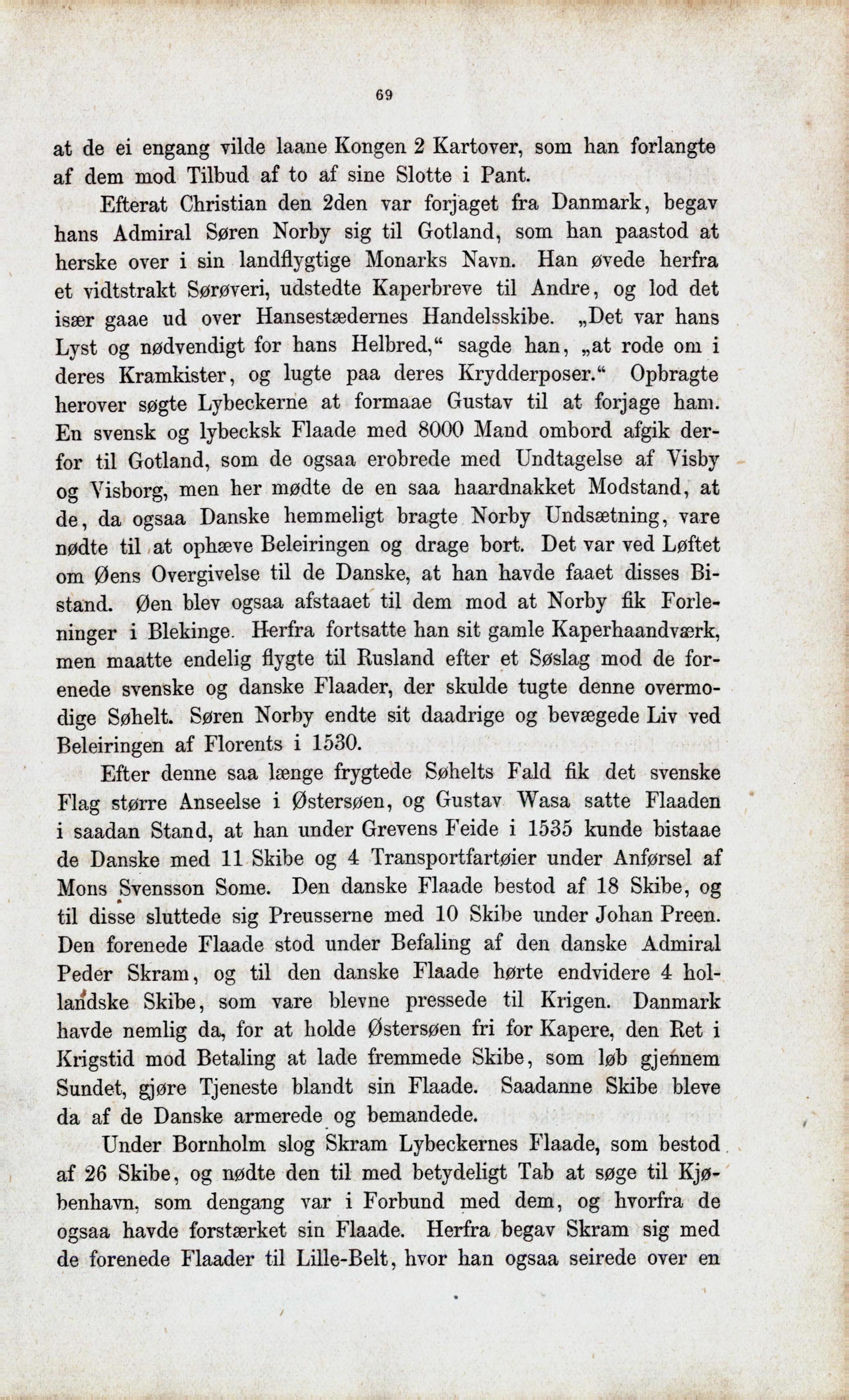 69

at de ei engang vilde laane Kongen 2 Kartover, som han forlangte af dem mod Tilbud af to af sine Slotte i Pant.

Efterat Christian den 2den var forjaget fra Danmark, begav hans Admiral Søren Norby sig til Gotland, som han paastod at herske over i sin landflygtige Monarks Navn. Han øvede herfra et vidtstrakt Sørøveri, udstedte Kaperbreve til Andre, og lod det især gaae ud over Hansestædernes Handelsskibe. „Det var hans Lyst og nødvendigt for hans Helbred,“ sagde han, „at rode om i deres Kramkister, og lugte paa deres Krydderposer.“ Opbragte herover søgte Lybeckerne at formaae Gustav til at forjage ham. En svensk og lybecksk Flaade med 8000 Mand ombord afgik derfor til Gotland, som de ogsaa erobrede med Undtagelse af Visby og Visborg, men her mødte de en saa haardnakket Modstand, at de, da ogsaa Danske hemmeligt bragte Norby Undsætning, vare nødte til at ophæve Beleiringen og drage bort. Det var ved Løftet om Øens Overgivelse til de Danske, at han havde faaet disses Bistand. Øen blev ogsaa afstaaet til dem mod at Norby fik Forleninger i Blekinge. Herfra fortsatte han sit gamle Kaperhaandværk, men maatte endelig flygte til Rusland efter et Søslag mod de forenede svenske og danske Flaader, der skulde tugte denne overmodige Søhelt. Søren Norby endte sit daadrige og bevægede Liv ved Beleiringen af Florents i 1530.

Efter denne saa længe frygtede Søhelts Fald fik det svenske Flag større Anseelse i Østersøen, og Gustav Wasa satte Flaaden i saadan Stand, at han under Grevens Feide i 1535 kunde bistaae de Danske med 11 Skibe og 4 Transportfartøier under Anførsel af Mons Svensson Some. Den danske Flaade bestod af 18 Skibe, og til disse sluttede sig Preusserne med 10 Skibe under Johan Preen. Den forenede Flaade stod under Befaling af den danske Admiral Peder Skram, og til den danske Flaade hørte endvidere 4 hollandske Skibe, som vare blevne pressede til Krigen. Danmark havde nemlig da, for at holde Østersøen fri for Kapere, den Ret i Krigstid mod Betaling at lade fremmede Skibe, som løb gjennem Sundet, gjøre Tjeneste blandt sin Flaade. Saadanne Skibe bleve da af de Danske armerede og bemandede.

Under Bornholm slog Skram Lybeckernes Flaade, som bestod af 26 Skibe, og nødte den til med betydeligt Tab at søge til Kjøbenhavn, som dengang var i Forbund med dem, og hvorfra de ogsaa havde forstærket sin Flaade. Herfra begav Skram sig med de forenede Flaader til Lille-Belt, hvor han ogsaa seirede over en